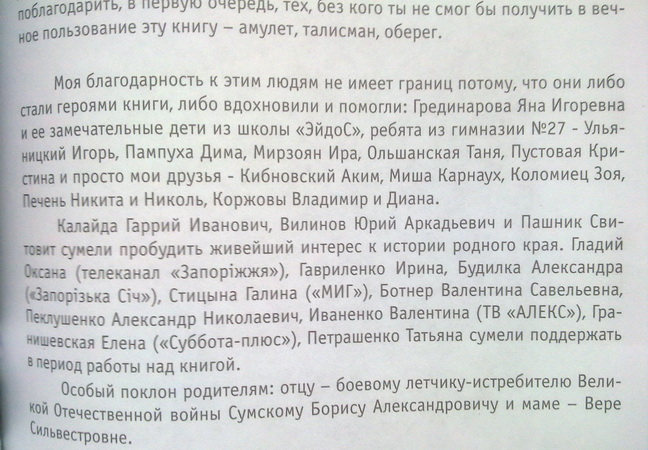 поблагодарить, в первую очередь, тех, без кого ты не смог бы получить в вечное пользование эту книгу – амулет, талисман, оберег.

Моя благодарность к этим людям не имеет границ потому, что они либо стали героями книги, либо вдохновили и помогли: Грединарова Яна Игоревна и ее замечательные дети из школы «ЭйдоС», ребята из гимназии №27 - Ульяницкий Игорь, Пампуха Дима, Мирзоян Ира, Ольшанская Таня, Пустовая Кристина и просто мои друзья - Кибновский Аким, Миша Карнаух, Коломиец Зоя, Печень Никита и Николь, Коржовы Владимир и Диана.

Калайда Гаррий Иванович, Вилинов Юрий Аркадьевич и Пашник Свитовит сумели пробудить живейший интерес к истории родного края. Гладий Оксана (телеканал «Запоріжжя»), Гавриленко Ирина, Будилка Александра («Запорізька Січ»), Стицына Галина («МИГ»), Ботнер Валентина Савельевна, Пеклушенко Александр Николаевич, Иваненко Валентина (ТВ «АЛЕКС»), Гранишевская Елена («Суббота-плюс»), Петрашенко Татьяна сумели поддержать в период работы над книгой.

Особый поклон родителям: отцу – боевому летчику-истребителю Великой Отечественной войны Сумскому Борису Александровичу и маме – Вере Сильвестровне.